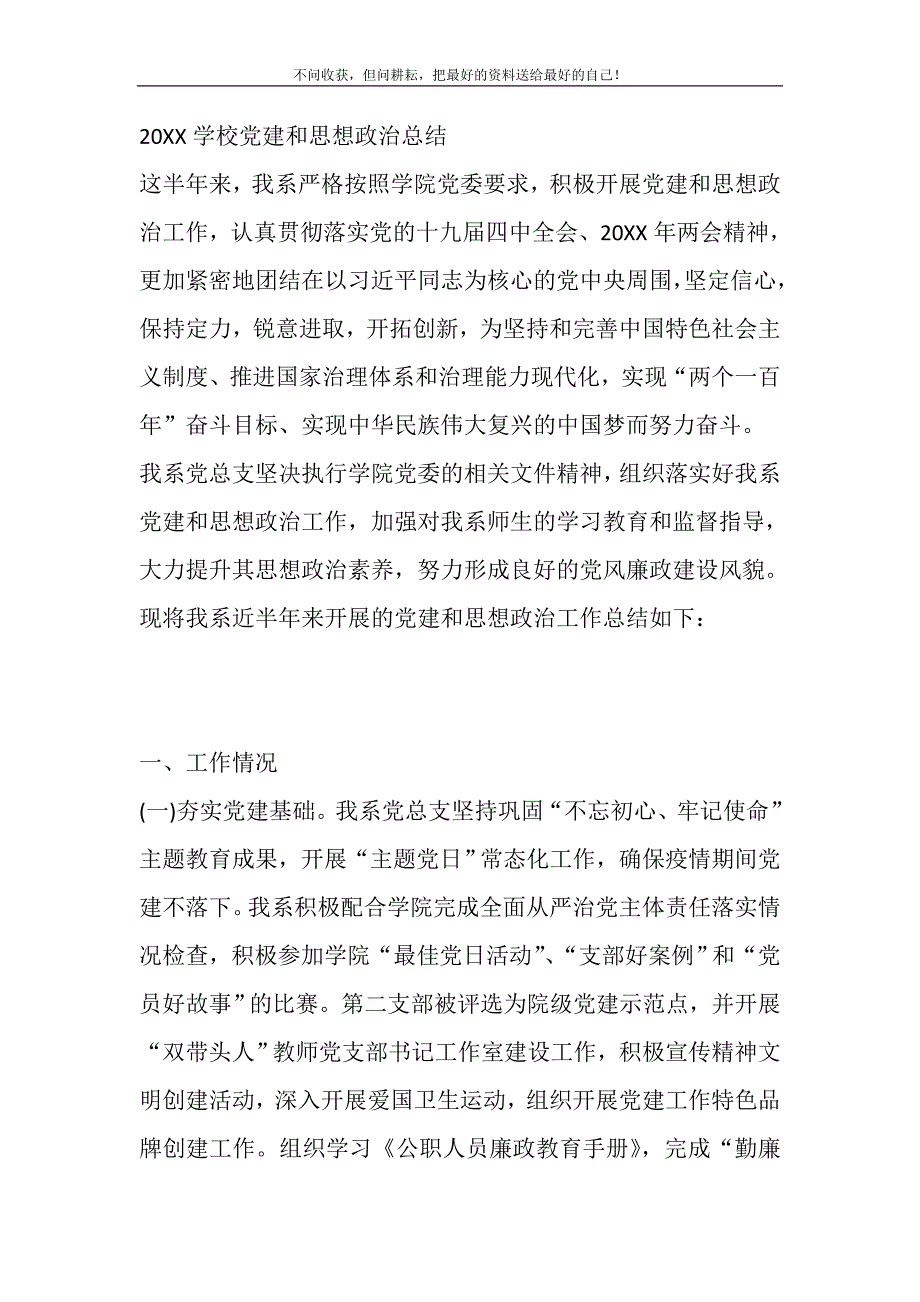 不问收获，但问耕耘，把最好的资料送给最好的自己！

20XX 学校党建和思想政治总结

这半年来，我系严格按照学院党委要求，积极开展党建和思想政治工作，认真贯彻落实党的十九届四中全会、20XX 年两会精神，更加紧密地团结在以习近平同志为核心的党中央周围，坚定信心，保持定力，锐意进取，开拓创新，为坚持和完善中国特色社会主义制度、推进国家治理体系和治理能力现代化，实现“两个一百年”奋斗目标、实现中华民族伟大复兴的中国梦而努力奋斗。

我系党总支坚决执行学院党委的相关文件精神，组织落实好我系党建和思想政治工作，加强对我系师生的学习教育和监督指导，大力提升其思想政治素养，努力形成良好的党风廉政建设风貌。现将我系近半年来开展的党建和思想政治工作总结如下：

一、工作情况

(一)夯实党建基础。我系党总支坚持巩固“不忘初心、牢记使命”主题教育成果，开展“主题党日”常态化工作，确保疫情期间党建不落下。我系积极配合学院完成全面从严治党主体责任落实情况检查，积极参加学院“最佳党日活动”、“支部好案例”和“党员好故事”的比赛。第二支部被评选为院级党建示范点，并开展“双带头人”教师党支部书记工作室建设工作，积极宣传精神文明创建活动，深入开展爱国卫生运动，组织开展党建工作特色品牌创建工作。组织学习《公职人员廉政教育手册》，完成“勤廉